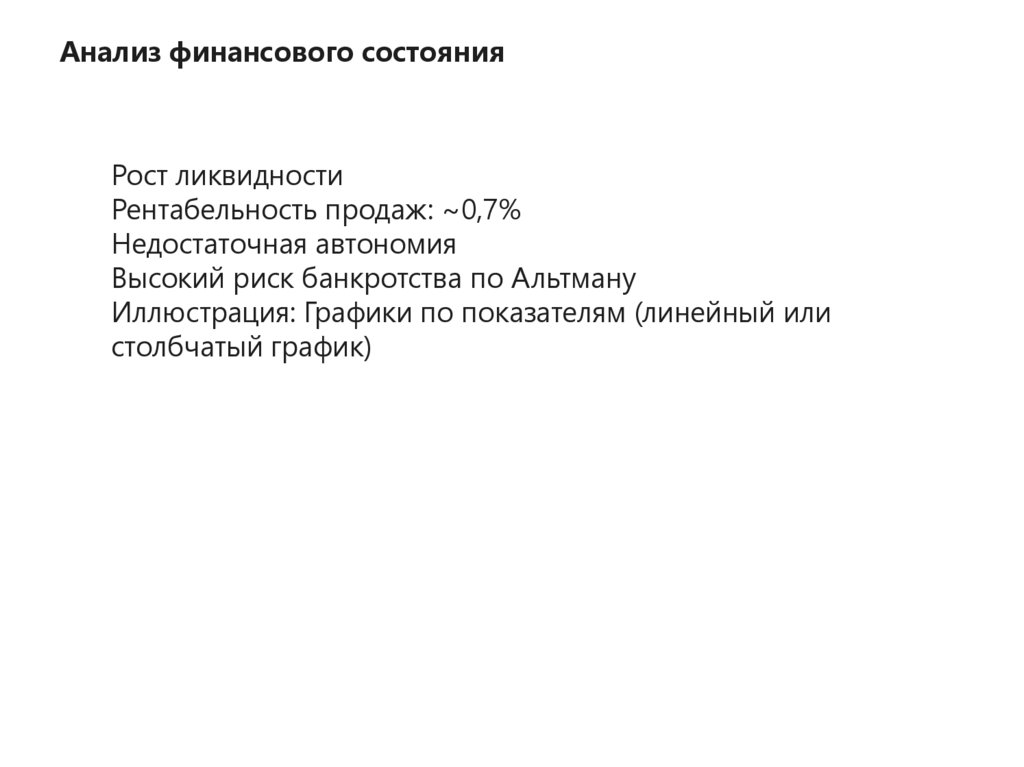 Анализ финансового состояния

Рост ликвидности
Рентабельность продаж: ~0,7%
Недостаточная автономия
Высокий риск банкротства по Альтману
Иллюстрация: Графики по показателям (линейный или столбчатый график)